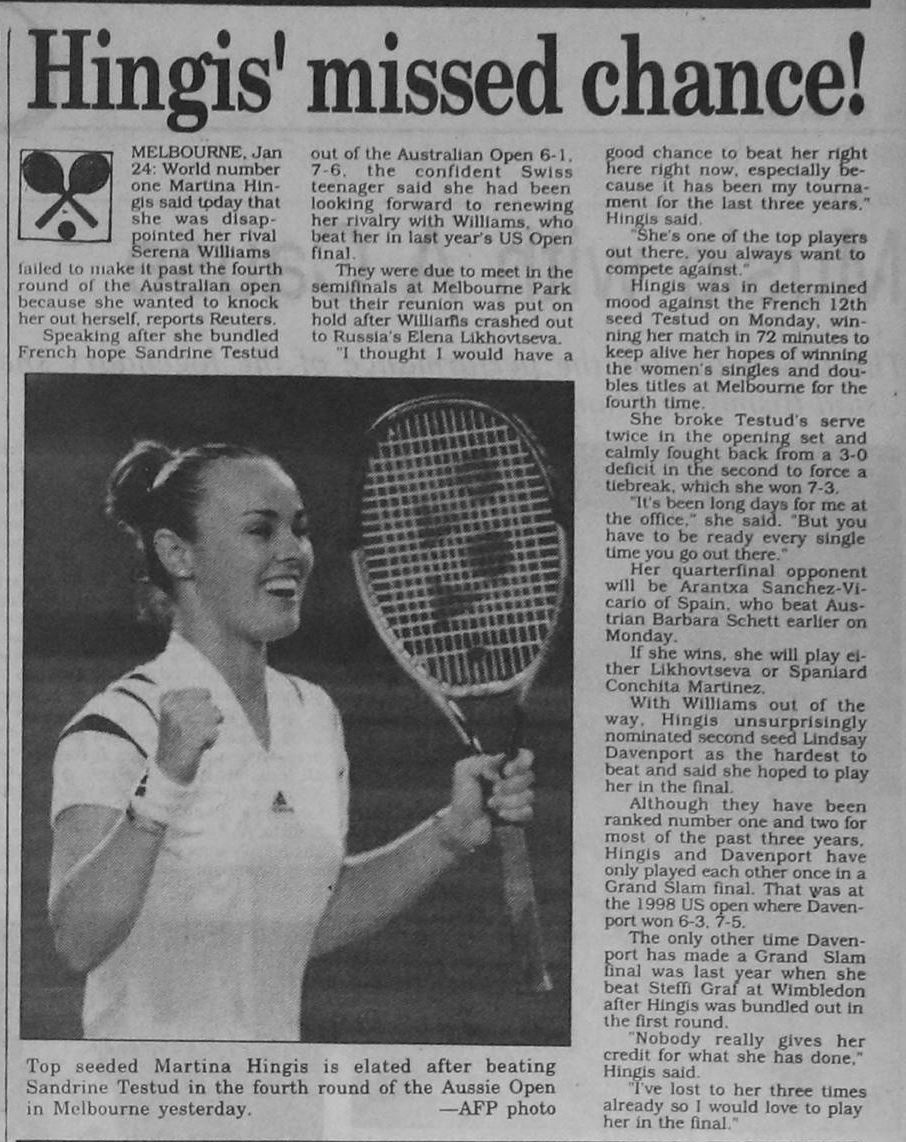 Hingis' missed chance!

MELBOURNE, Jan 24: World number one Martina Hingis said today that she was disappointed her rival Serena Williams failed to make it past the fourth round of the Australian open because she wanted to knock her out herself, reports Reuters.

Speaking after she bundled French hope Sandrine Testud out of the Australian Open 6-1, 7-6, the confident Swiss teenager said she had been looking forward to renewing her rivalry with Williams, who beat her in last year's US Open final.

They were due to meet in the semifinals at Melbourne Park but their reunion was put on hold after Williams crashed out to Russia's Elena Likhovtseva.

"I thought I would have a good chance to beat her right here right now, especially because it has been my tournament for the last three years," Hingis said.

"She's one of the top players out there, you always want to compete against."

Hingis was in determined mood against the French 12th seed Testud on Monday, winning her match in 72 minutes to keep alive her hopes of winning the women's singles and doubles titles at Melbourne for the fourth time.

She broke Testud's serve twice in the opening set and calmly fought back from a 3-0 deficit in the second to force a tiebreak, which she won 7-3.

"It's been long days for me at the office," she said. "But you have to be ready every single time you go out there."

Her quarterfinal opponent will be Arantxa Sanchez-Vicario of Spain, who beat Austrian Barbara Schett earlier on Monday.

If she wins, she will play either Likhovtseva or Spaniard Conchita Martinez.

With Williams out of the way, Hingis unsurprisingly nominated second seed Lindsay Davenport as the hardest to beat and said she hoped to play her in the final.

Although they have been ranked number one and two for most of the past three years, Hingis and Davenport have only played each other once in a Grand Slam final. That was at the 1998 US open where Davenport won 6-3, 7-5.

The only other time Davenport has made a Grand Slam final was last year when she beat Steffi Graf at Wimbledon after Hingis was bundled out in the first round.

"Nobody really gives her credit for what she has done," Hingis said.

"I've lost to her three times already so I would love to play her in the final."

Top seeded Martina Hingis is elated after beating Sandrine Testud in the fourth round of the Aussie Open in Melbourne yesterday. —AFP photo